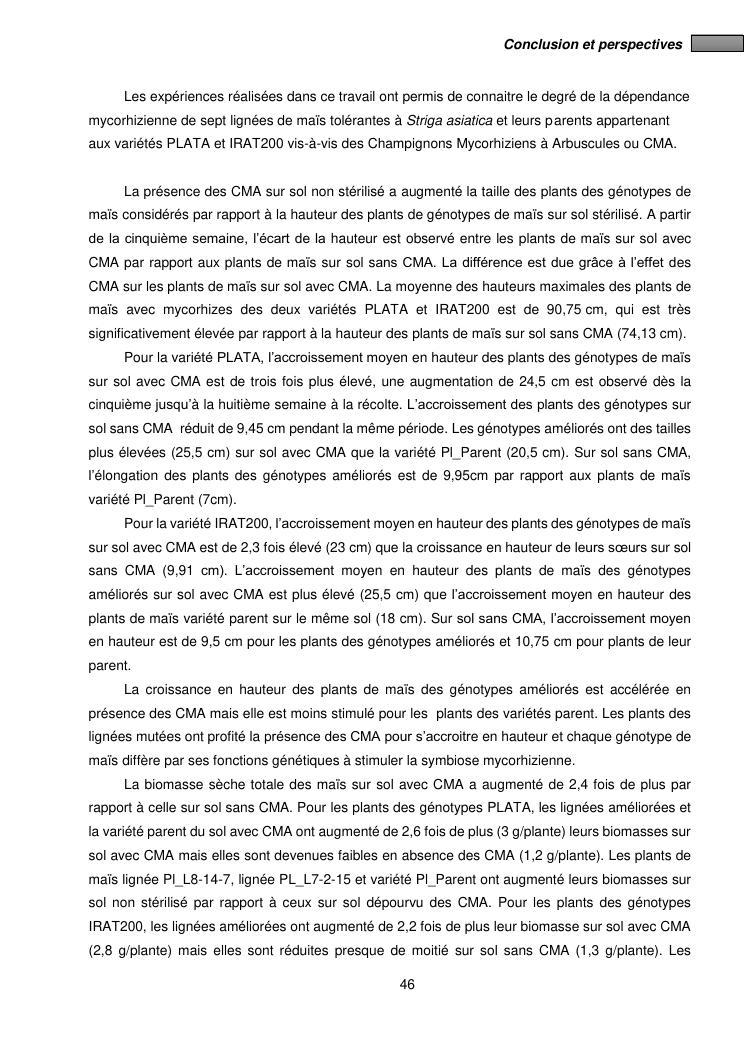 Conclusion et perspectives

Les expériences réalisées dans ce travail ont permis de connaitre le degré de la dépendance mycorhizienne de sept lignées de maïs tolérantes à Striga asiatica et leurs parents appartenant aux variétés PLATA et IRAT200 vis-à-vis des Champignons Mycorhiziens à Arbuscules ou CMA.

La présence des CMA sur sol non stérilisé a augmenté la taille des plants des génotypes de maïs considérés par rapport à la hauteur des plants de génotypes de maïs sur sol stérilisé. A partir de la cinquième semaine, l'écart de la hauteur est observé entre les plants de maïs sur sol avec CMA par rapport aux plants de maïs sur sol sans CMA. La différence est due grâce à l'effet des CMA sur les plants de maïs sur sol avec CMA. La moyenne des hauteurs maximales des plants de maïs avec mycorhizes des deux variétés PLATA et IRAT200 est de 90,75 cm, qui est très significativement élevée par rapport à la hauteur des plants de maïs sur sol sans CMA (74,13 cm).

Pour la variété PLATA, l'accroissement moyen en hauteur des plants des génotypes de maïs sur sol avec CMA est de trois fois plus élevé, une augmentation de 24,5 cm est observé dès la cinquième jusqu'à la huitième semaine à la récolte. L'accroissement des plants des génotypes sur sol sans CMA réduit de 9,45 cm pendant la même période. Les génotypes améliorés ont des tailles plus élevées (25,5 cm) sur sol avec CMA que la variété Pl_Parent (20,5 cm). Sur sol sans CMA, l'élongation des plants des génotypes améliorés est de 9,95cm par rapport aux plants de maïs variété Pl_Parent (7cm).

Pour la variété IRAT200, l'accroissement moyen en hauteur des plants des génotypes de maïs sur sol avec CMA est de 2,3 fois élevé (23 cm) que la croissance en hauteur de leurs sœurs sur sol sans CMA (9,91 cm). L'accroissement moyen en hauteur des plants de maïs des génotypes améliorés sur sol avec CMA est plus élevé (25,5 cm) que l'accroissement moyen en hauteur des plants de maïs variété parent sur le même sol (18 cm). Sur sol sans CMA, l'accroissement moyen en hauteur est de 9,5 cm pour les plants des génotypes améliorés et 10,75 cm pour plants de leur parent.

La croissance en hauteur des plants de maïs des génotypes améliorés est accélérée en présence des CMA mais elle est moins stimulé pour les plants des variétés parent. Les plants des lignées mutées ont profité la présence des CMA pour s'accroitre en hauteur et chaque génotype de maïs diffère par ses fonctions génétiques à stimuler la symbiose mycorhizienne.

La biomasse sèche totale des maïs sur sol avec CMA a augmenté de 2,4 fois de plus par rapport à celle sur sol sans CMA. Pour les plants des génotypes PLATA, les lignées améliorées et la variété parent du sol avec CMA ont augmenté de 2,6 fois de plus (3 g/plante) leurs biomasses sur sol avec CMA mais elles sont devenues faibles en absence des CMA (1,2 g/plante). Les plants de maïs lignée Pl_L8-14-7, lignée PL_L7-2-15 et variété Pl_Parent ont augmenté leurs biomasses sur sol non stérilisé par rapport à ceux sur sol dépourvu des CMA. Pour les plants des génotypes IRAT200, les lignées améliorées ont augmenté de 2,2 fois de plus leur biomasse sur sol avec CMA (2,8 g/plante) mais elles sont réduites presque de moitié sur sol sans CMA (1,3 g/plante). Les

46